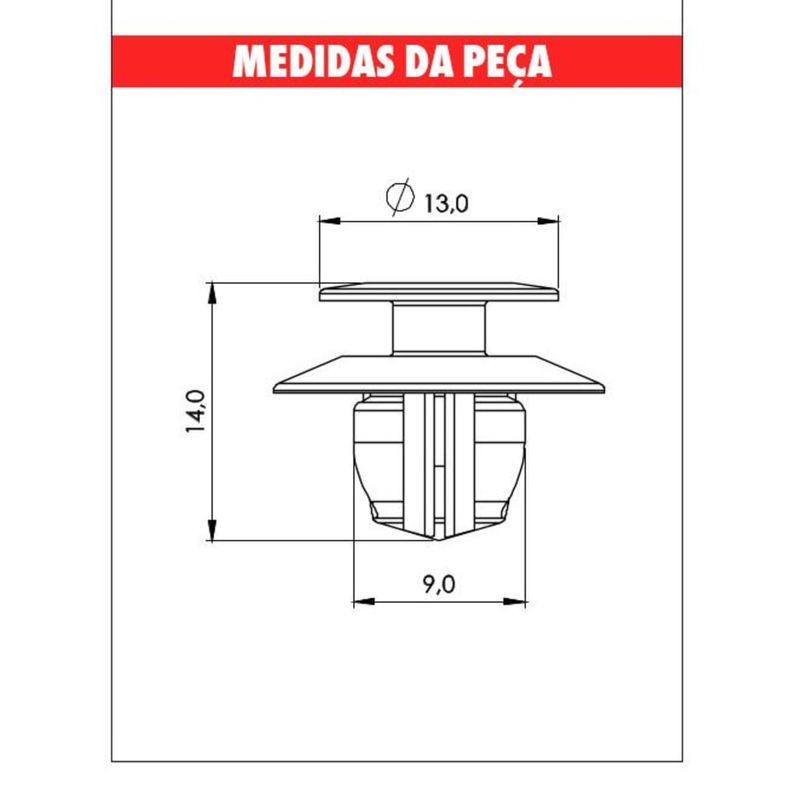 MEDIDAS DA PEÇA

$\varnothing$ 13,0

14,0

9,0